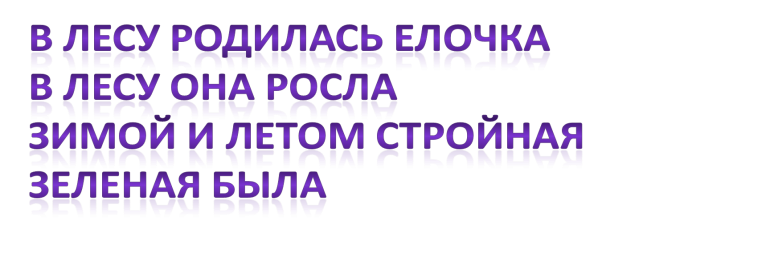 В ЛЕСУ РОДИЛАСЬ ЕЛОЧКА
В ЛЕСУ ОНА РОСЛА
ЗИМОЙ И ЛЕТОМ СТРОЙНАЯ
ЗЕЛЕНАЯ БЫЛА